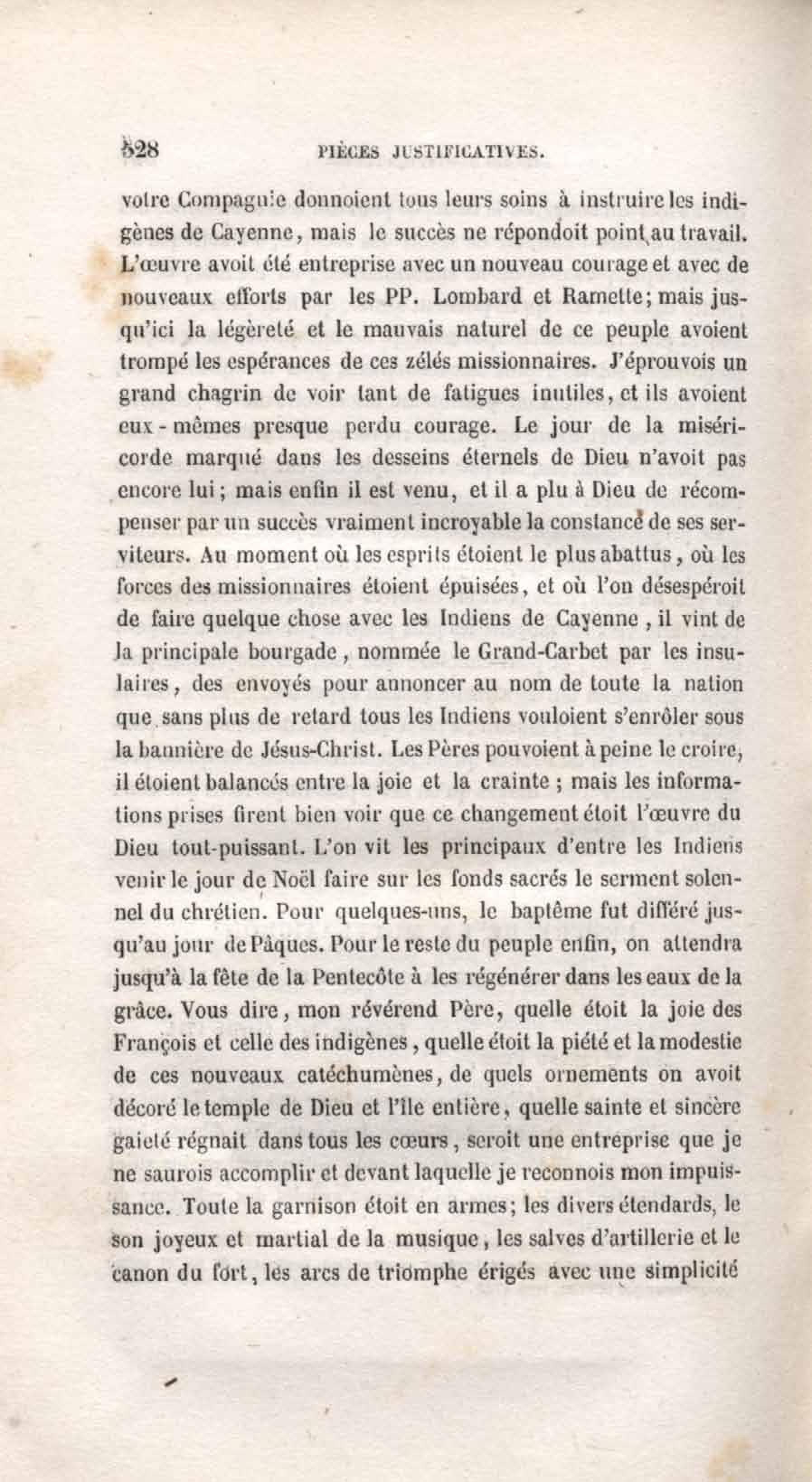 528 PIÈCES JUSTIFICATIVES.

votre Compagnie donnoient tous leurs soins à instruire les indigènes de Cayenne, mais le succès ne répondoit point au travail. L'œuvre avoit été entreprise avec un nouveau courage et avec de nouveaux efforts par les PP. Lombard et Ramette; mais jusqu'ici la légèreté et le mauvais naturel de ce peuple avoient trompé les espérances de ces zélés missionnaires. J'éprouvois un grand chagrin de voir tant de fatigues inutiles, et ils avoient eux-mêmes presque perdu courage. Le jour de la miséricorde marqué dans les desseins éternels de Dieu n'avoit pas encore lui; mais enfin il est venu, et il a plu à Dieu de récompenser par un succès vraiment incroyable la constance de ses serviteurs. Au moment où les esprits étoient le plus abattus, où les forces des missionnaires étoient épuisées, et où l'on désespéroit de faire quelque chose avec les Indiens de Cayenne, il vint de la principale bourgade, nommée le Grand-Carbet par les insulaires, des envoyés pour annoncer au nom de toute la nation que sans plus de retard tous les Indiens vouloient s'enrôler sous la bannière de Jésus-Christ. Les Pères pouvoient à peine le croire, il étoient balancés entre la joie et la crainte; mais les informations prises firent bien voir que ce changement étoit l'œuvre du Dieu tout-puissant. L'on vit les principaux d'entre les Indiens venir le jour de Noël faire sur les fonds sacrés le serment solennel du chrétien. Pour quelques-uns, le baptême fut différé jusqu'au jour de Pâques. Pour le reste du peuple enfin, on attendra jusqu'à la fête de la Pentecôte à les régénérer dans les eaux de la grâce. Vous dire, mon révérend Père, quelle étoit la joie des François et celle des indigènes, quelle étoit la piété et la modestie de ces nouveaux catéchumènes, de quels ornements on avoit décoré le temple de Dieu et l'île entière, quelle sainte et sincère gaieté régnait dans tous les cœurs, seroit une entreprise que je ne saurois accomplir et devant laquelle je reconnois mon impuissance. Toute la garnison étoit en armes; les divers étendards, le son joyeux et martial de la musique, les salves d'artillerie et le canon du fort, les arcs de triomphe érigés avec une simplicité